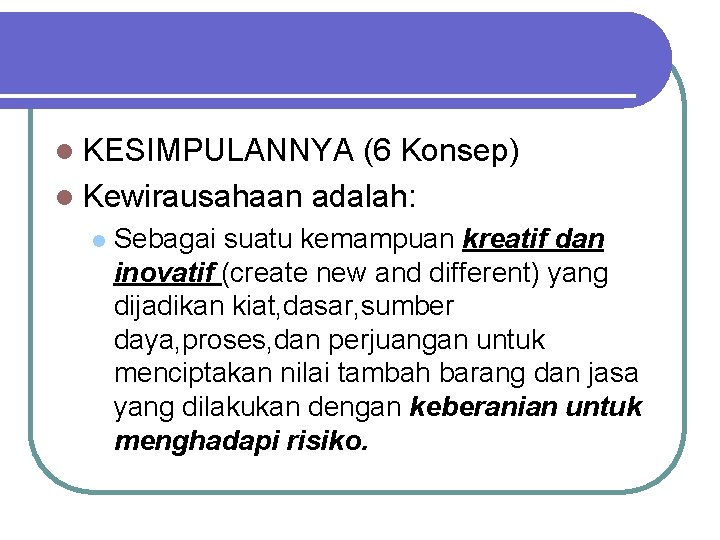 • KESIMPULANNYA (6 Konsep)
• Kewirausahaan adalah:
• Sebagai suatu kemampuan kreatif dan inovatif (create new and different) yang dijadikan kiat,dasar,sumber daya,proses,dan perjuangan untuk menciptakan nilai tambah barang dan jasa yang dilakukan dengan keberanian untuk menghadapi risiko.